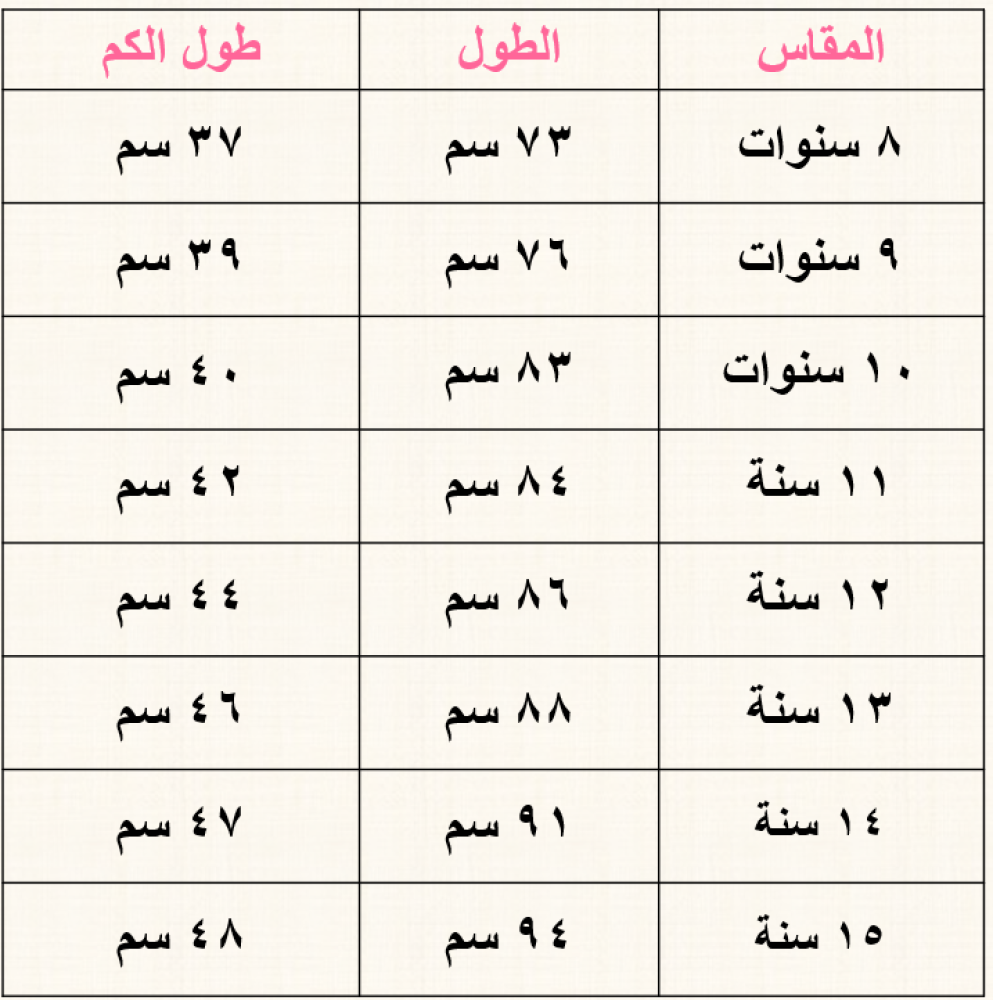 | المقاس | الطول | طول الكم |
|---|---|---|
| ٨ سنوات | ٧٣ سم | ٣٧ سم |
| ٩ سنوات | ٧٦ سم | ٣٩ سم |
| ١٠ سنوات | ٨٣ سم | ٤٠ سم |
| ١١ سنة | ٨٤ سم | ٤٢ سم |
| ١٢ سنة | ٨٦ سم | ٤٤ سم |
| ١٣ سنة | ٨٨ سم | ٤٦ سم |
| ١٤ سنة | ٩١ سم | ٤٧ سم |
| ١٥ سنة | ٩٤ سم | ٤٨ سم |